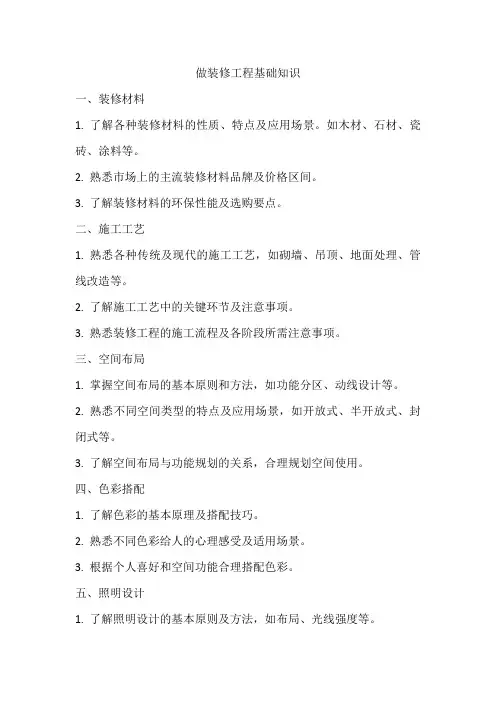 做装修工程基础知识

一、装修材料

1. 了解各种装修材料的性质、特点及应用场景。如木材、石材、瓷砖、涂料等。

2. 熟悉市场上的主流装修材料品牌及价格区间。

3. 了解装修材料的环保性能及选购要点。

二、施工工艺

1. 熟悉各种传统及现代的施工工艺，如砌墙、吊顶、地面处理、管线改造等。

2. 了解施工工艺中的关键环节及注意事项。

3. 熟悉装修工程的施工流程及各阶段所需注意事项。

三、空间布局

1. 掌握空间布局的基本原则和方法，如功能分区、动线设计等。

2. 熟悉不同空间类型的特点及应用场景，如开放式、半开放式、封闭式等。

3. 了解空间布局与功能规划的关系，合理规划空间使用。

四、色彩搭配

1. 了解色彩的基本原理及搭配技巧。

2. 熟悉不同色彩给人的心理感受及适用场景。

3. 根据个人喜好和空间功能合理搭配色彩。

五、照明设计

1. 了解照明设计的基本原则及方法，如布局、光线强度等。